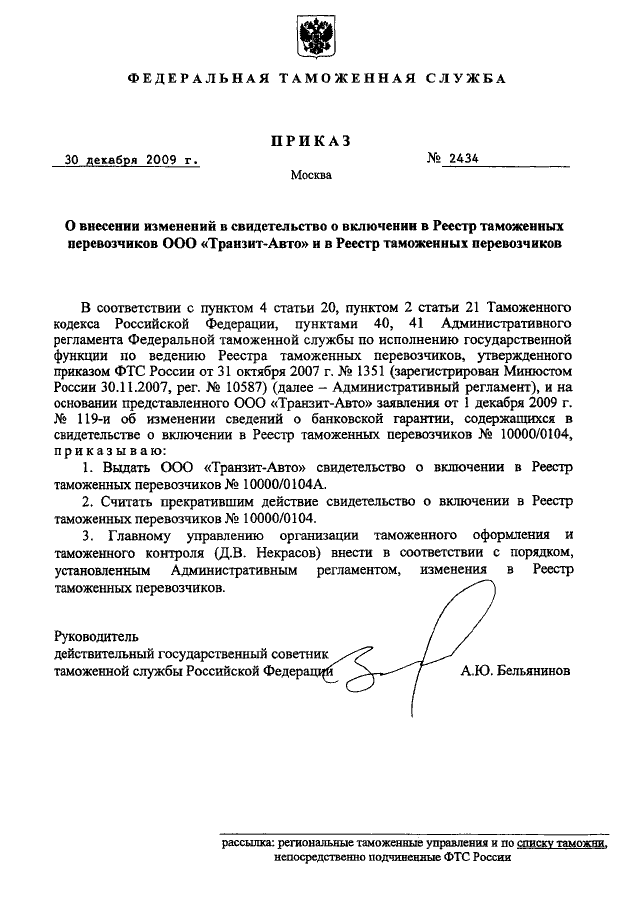 ФЕДЕРАЛЬНАЯ ТАМОЖЕННАЯ СЛУЖБА

ПРИКАЗ

30 декабря 2009 г.

№ 2434

Москва

О внесении изменений в свидетельство о включении в Реестр таможенных перевозчиков ООО «Транзит-Авто» и в Реестр таможенных перевозчиков

В соответствии с пунктом 4 статьи 20, пунктом 2 статьи 21 Таможенного кодекса Российской Федерации, пунктами 40, 41 Административного регламента Федеральной таможенной службы по исполнению государственной функции по ведению Реестра таможенных перевозчиков, утвержденного приказом ФТС России от 31 октября 2007 г. № 1351 (зарегистрирован Минюстом России 30.11.2007, рег. № 10587) (далее – Административный регламент), и на основании представленного ООО «Транзит-Авто» заявления от 1 декабря 2009 г. № 119-и об изменении сведений о банковской гарантии, содержащихся в свидетельстве о включении в Реестр таможенных перевозчиков № 10000/0104, приказываю:

1. Выдать ООО «Транзит-Авто» свидетельство о включении в Реестр таможенных перевозчиков № 10000/0104А.

2. Считать прекратившим действие свидетельство о включении в Реестр таможенных перевозчиков № 10000/0104.

3. Главному управлению организации таможенного оформления и таможенного контроля (Д.В. Некрасов) внести в соответствии с порядком, установленным Административным регламентом, изменения в Реестр таможенных перевозчиков.

Руководитель
действительный государственный советник
таможенной службы Российской Федерации

А.Ю. Бельянинов

рассылка: региональные таможенные управления и по списку таможни, непосредственно подчиненные ФТС России